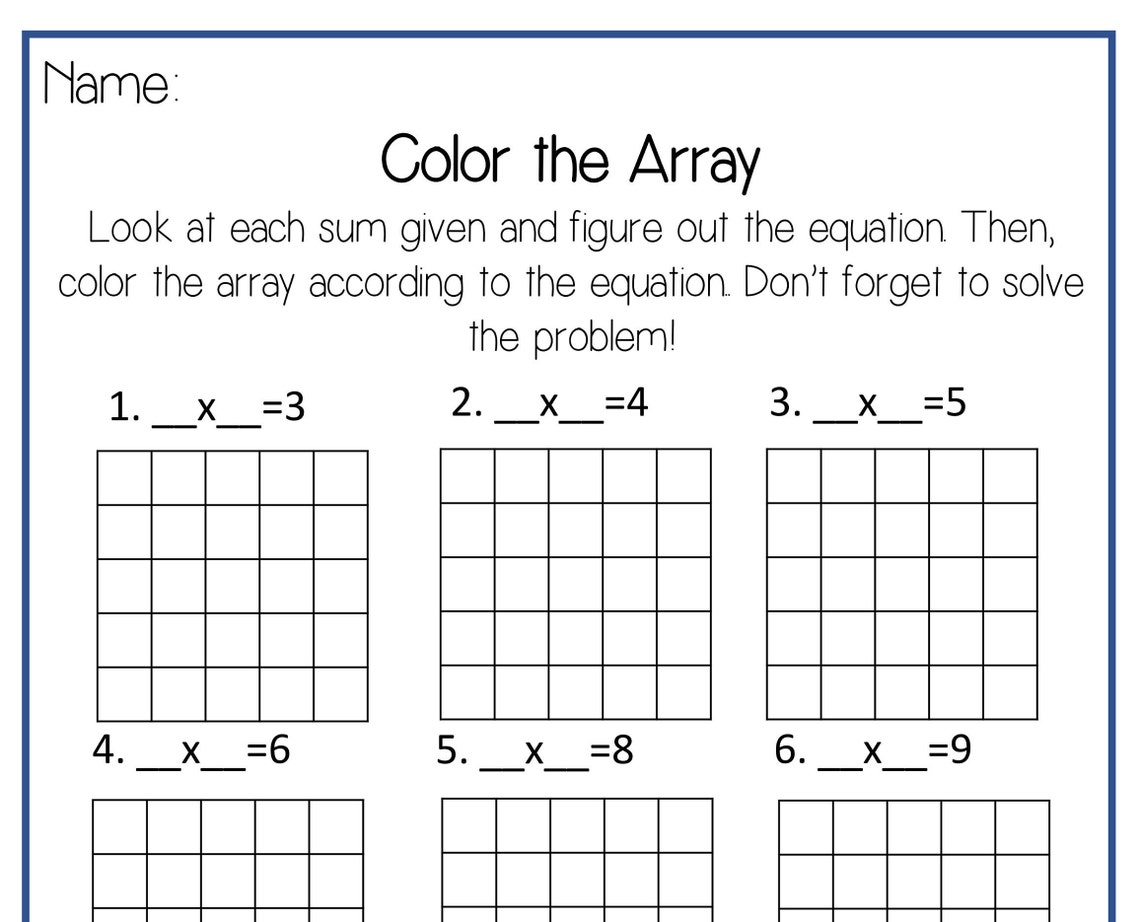 Name:

Color the Array

Look at each sum given and figure out the equation. Then, color the array according to the equation.. Don't forget to solve the problem!

1. __x__=3

2. __x__=4

3. __x__=5

4. __x__=6

5. __x__=8

6. __x__=9